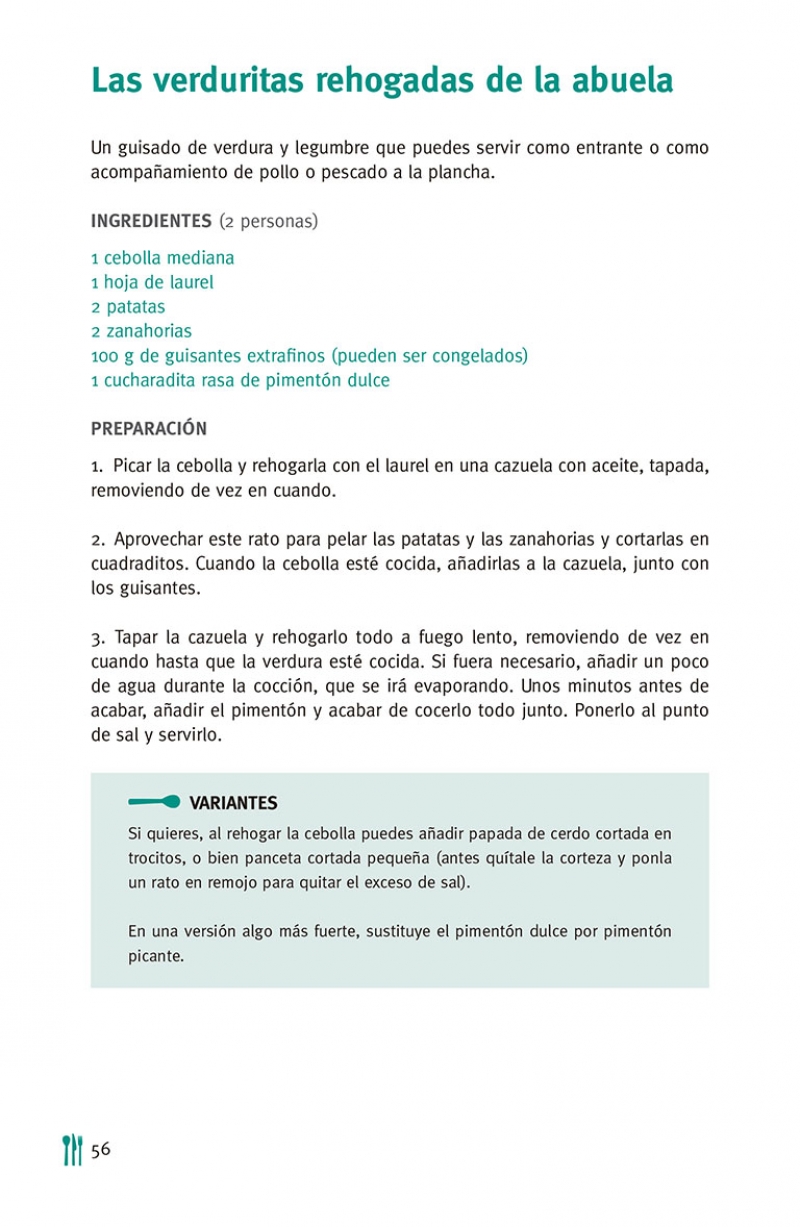 Las verduritas rehogadas de la abuela

Un guisado de verdura y legumbre que puedes servir como entrante o como acompañamiento de pollo o pescado a la plancha.

INGREDIENTES (2 personas)

1 cebolla mediana
1 hoja de laurel
2 patatas
2 zanahorias
100 g de guisantes extrafinos (pueden ser congelados)
1 cucharadita rasa de pimentón dulce

PREPARACIÓN

1. Picar la cebolla y rehogarla con el laurel en una cazuela con aceite, tapada, removiendo de vez en cuando.

2. Aprovechar este rato para pelar las patatas y las zanahorias y cortarlas en cuadraditos. Cuando la cebolla esté cocida, añadirlas a la cazuela, junto con los guisantes.

3. Tapar la cazuela y rehogarlo todo a fuego lento, removiendo de vez en cuando hasta que la verdura esté cocida. Si fuera necesario, añadir un poco de agua durante la cocción, que se irá evaporando. Unos minutos antes de acabar, añadir el pimentón y acabar de cocerlo todo junto. Ponerlo al punto de sal y servirlo.

VARIANTES
Si quieres, al rehogar la cebolla puedes añadir papada de cerdo cortada en trocitos, o bien panceta cortada pequeña (antes quítale la corteza y ponla un rato en remojo para quitar el exceso de sal).

En una versión algo más fuerte, sustituye el pimentón dulce por pimentón picante.

56